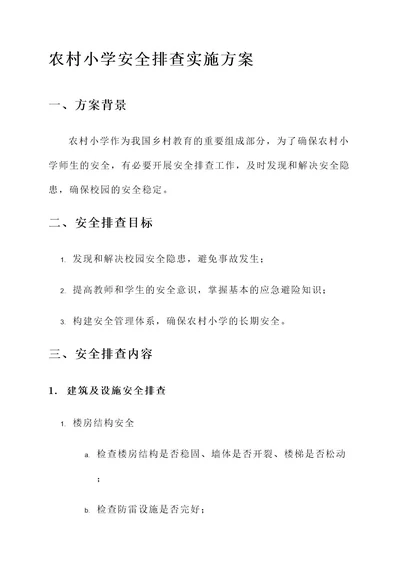 农村小学安全排查实施方案

一、方案背景

农村小学作为我国乡村教育的重要组成部分，为了确保农村小学师生的安全，有必要开展安全排查工作，及时发现和解决安全隐患，确保校园的安全稳定。

二、安全排查目标

1. 发现和解决校园安全隐患，避免事故发生；

2. 提高教师和学生的安全意识，掌握基本的应急避险知识；

3. 构建安全管理体系，确保农村小学的长期安全。

三、安全排查内容

1. 建筑及设施安全排查

1. 楼房结构安全

a. 检查楼房结构是否稳固、墙体是否开裂、楼梯是否松动；

b. 检查防雷设施是否完好；